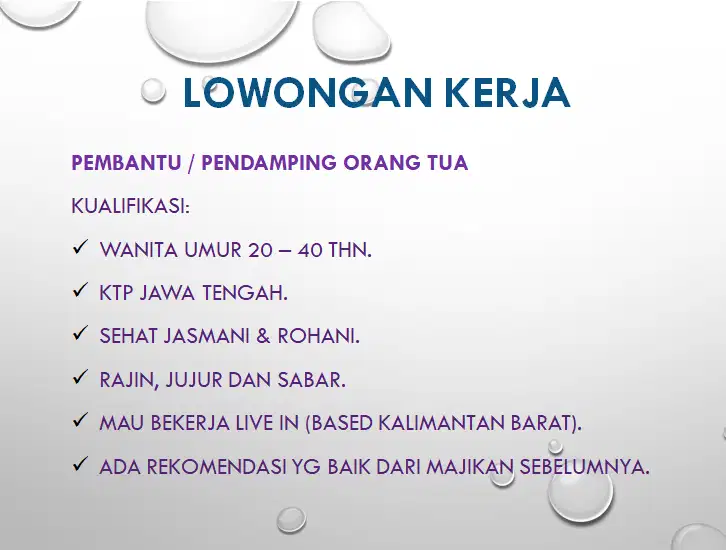 LOWONGAN KERJA

PEMBANTU / PENDAMPING ORANG TUA

KUALIFIKASI:

✓ WANITA UMUR 20 – 40 THN.

✓ KTP JAWA TENGAH.

✓ SEHAT JASMANI & ROHANI.

✓ RAJIN, JUJUR DAN SABAR.

✓ MAU BEKERJA LIVE IN (BASED KALIMANTAN BARAT).

✓ ADA REKOMENDASI YG BAIK DARI MAJIKAN SEBELUMNYA.